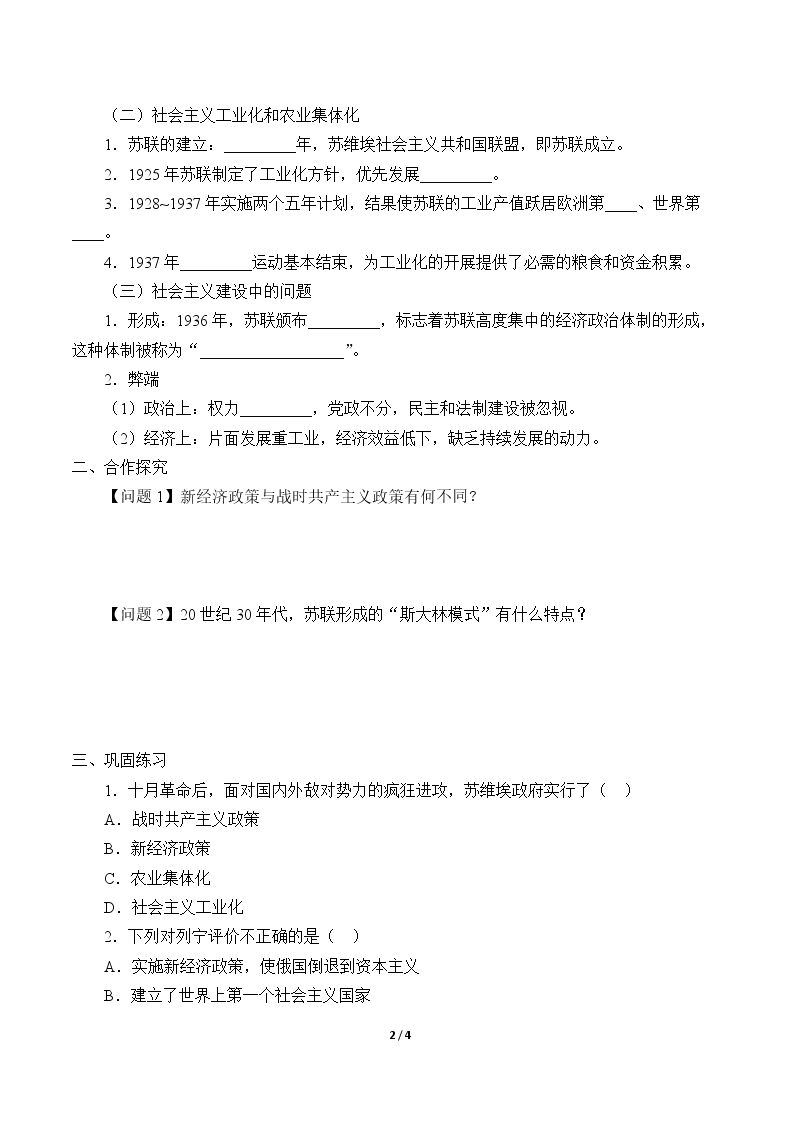 （二）社会主义工业化和农业集体化

1．苏联的建立：____年，苏维埃社会主义共和国联盟，即苏联成立。

2．1925年苏联制定了工业化方针，优先发展____。

3．1928~1937年实施两个五年计划，结果使苏联的工业产值跃居欧洲第____、世界第____。

4．1937年____运动基本结束，为工业化的开展提供了必需的粮食和资金积累。

（三）社会主义建设中的问题

1．形成：1936年，苏联颁布____，标志着苏联高度集中的经济政治体制的形成，这种体制被称为“____”。

2．弊端

（1）政治上：权力____，党政不分，民主和法制建设被忽视。

（2）经济上：片面发展重工业，经济效益低下，缺乏持续发展的动力。

二、合作探究

【问题1】新经济政策与战时共产主义政策有何不同？

【问题2】20世纪30年代，苏联形成的“斯大林模式”有什么特点？

三、巩固练习

1．十月革命后，面对国内外敌对势力的疯狂进攻，苏维埃政府实行了（ ）

A．战时共产主义政策

B．新经济政策

C．农业集体化

D．社会主义工业化

2．下列对列宁评价不正确的是（ ）

A．实施新经济政策，使俄国倒退到资本主义

B．建立了世界上第一个社会主义国家

2 / 4